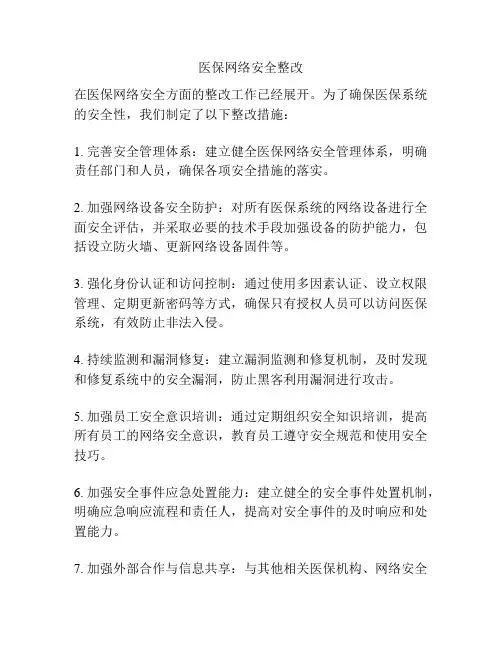 医保网络安全整改

在医保网络安全方面的整改工作已经展开。为了确保医保系统的安全性，我们制定了以下整改措施：

1. 完善安全管理体系：建立健全医保网络安全管理体系，明确责任部门和人员，确保各项安全措施的落实。

2. 加强网络设备安全防护：对所有医保系统的网络设备进行全面安全评估，并采取必要的技术手段加强设备的防护能力，包括设立防火墙、更新网络设备固件等。

3. 强化身份认证和访问控制：通过使用多因素认证、设立权限管理、定期更新密码等方式，确保只有授权人员可以访问医保系统，有效防止非法入侵。

4. 持续监测和漏洞修复：建立漏洞监测和修复机制，及时发现和修复系统中的安全漏洞，防止黑客利用漏洞进行攻击。

5. 加强员工安全意识培训：通过定期组织安全知识培训，提高所有员工的网络安全意识，教育员工遵守安全规范和使用安全技巧。

6. 加强安全事件应急处置能力：建立健全的安全事件处置机制，明确应急响应流程和责任人，提高对安全事件的及时响应和处置能力。

7. 加强外部合作与信息共享：与其他相关医保机构、网络安全